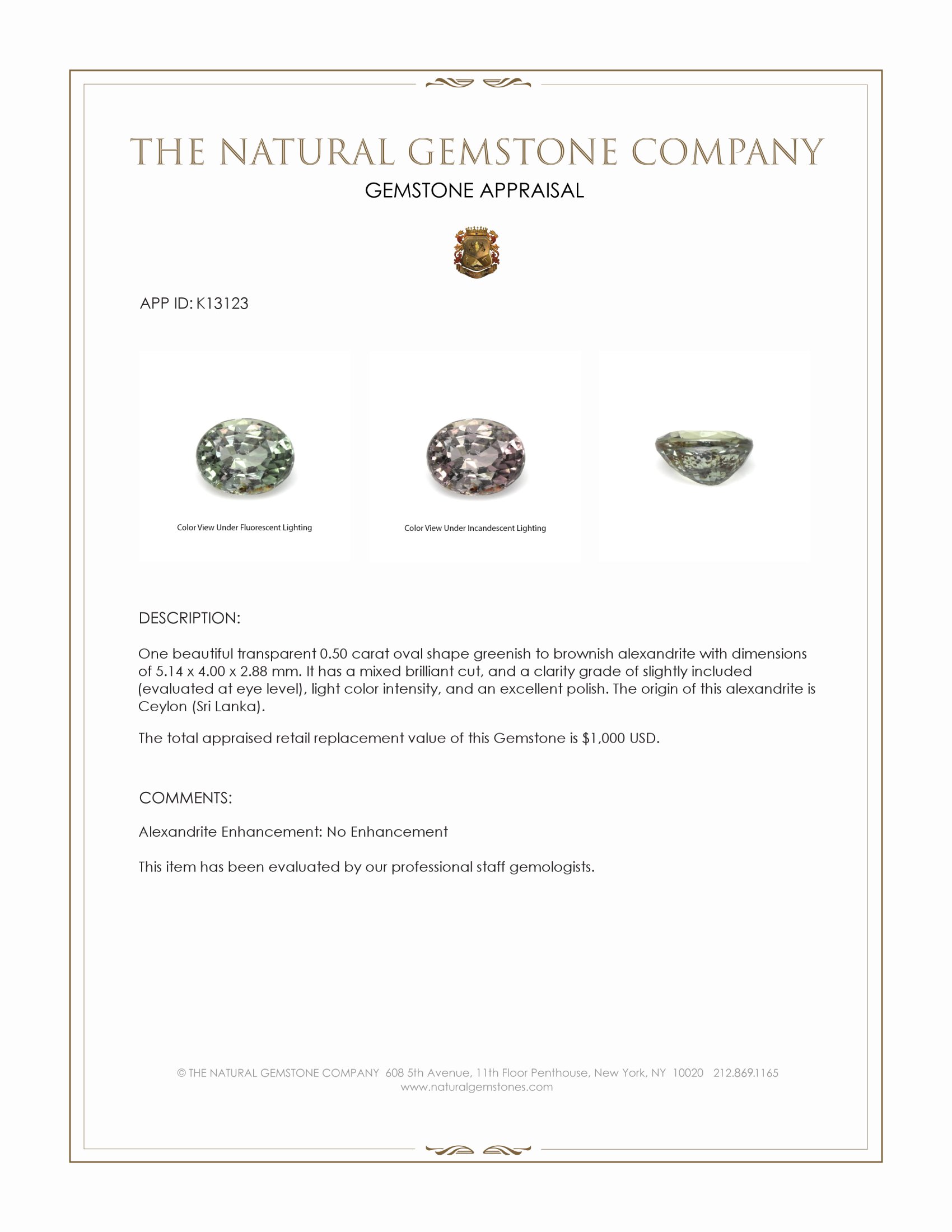 THE NATURAL GEMSTONE COMPANY
GEMSTONE APPRAISAL

APP ID: K13123

Color View Under Fluorescent Lighting

Color View Under Incandescent Lighting

DESCRIPTION:

One beautiful transparent 0.50 carat oval shape greenish to brownish alexandrite with dimensions of 5.14 x 4.00 x 2.88 mm. It has a mixed brilliant cut, and a clarity grade of slightly included (evaluated at eye level), light color intensity, and an excellent polish. The origin of this alexandrite is Ceylon (Sri Lanka).

The total appraised retail replacement value of this Gemstone is $1,000 USD.

COMMENTS:

Alexandrite Enhancement: No Enhancement

This item has been evaluated by our professional staff gemologists.

© THE NATURAL GEMSTONE COMPANY 608 5th Avenue, 11th Floor Penthouse, New York, NY 10020 212.869.1165
www.naturalgemstones.com